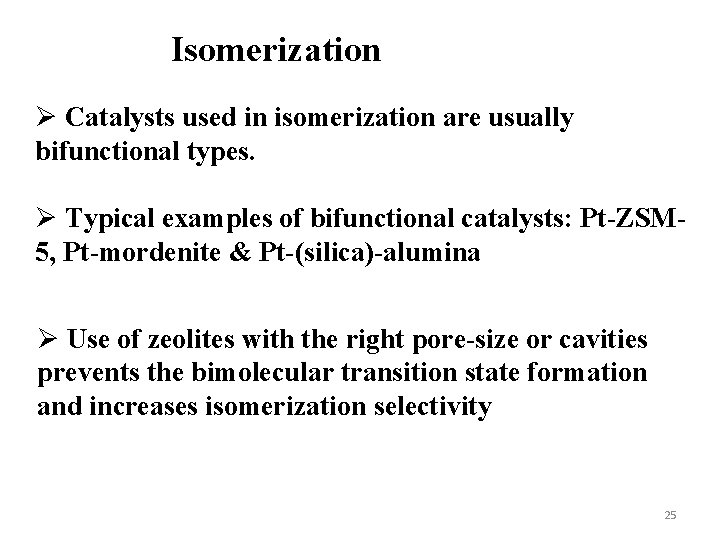 Isomerization

➢ Catalysts used in isomerization are usually bifunctional types.

➢ Typical examples of bifunctional catalysts: Pt-ZSM-5, Pt-mordenite & Pt-(silica)-alumina

➢ Use of zeolites with the right pore-size or cavities prevents the bimolecular transition state formation and increases isomerization selectivity

25